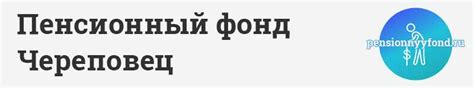 Пенсионный фонд Череповец

pensionnyyfond.ru

$